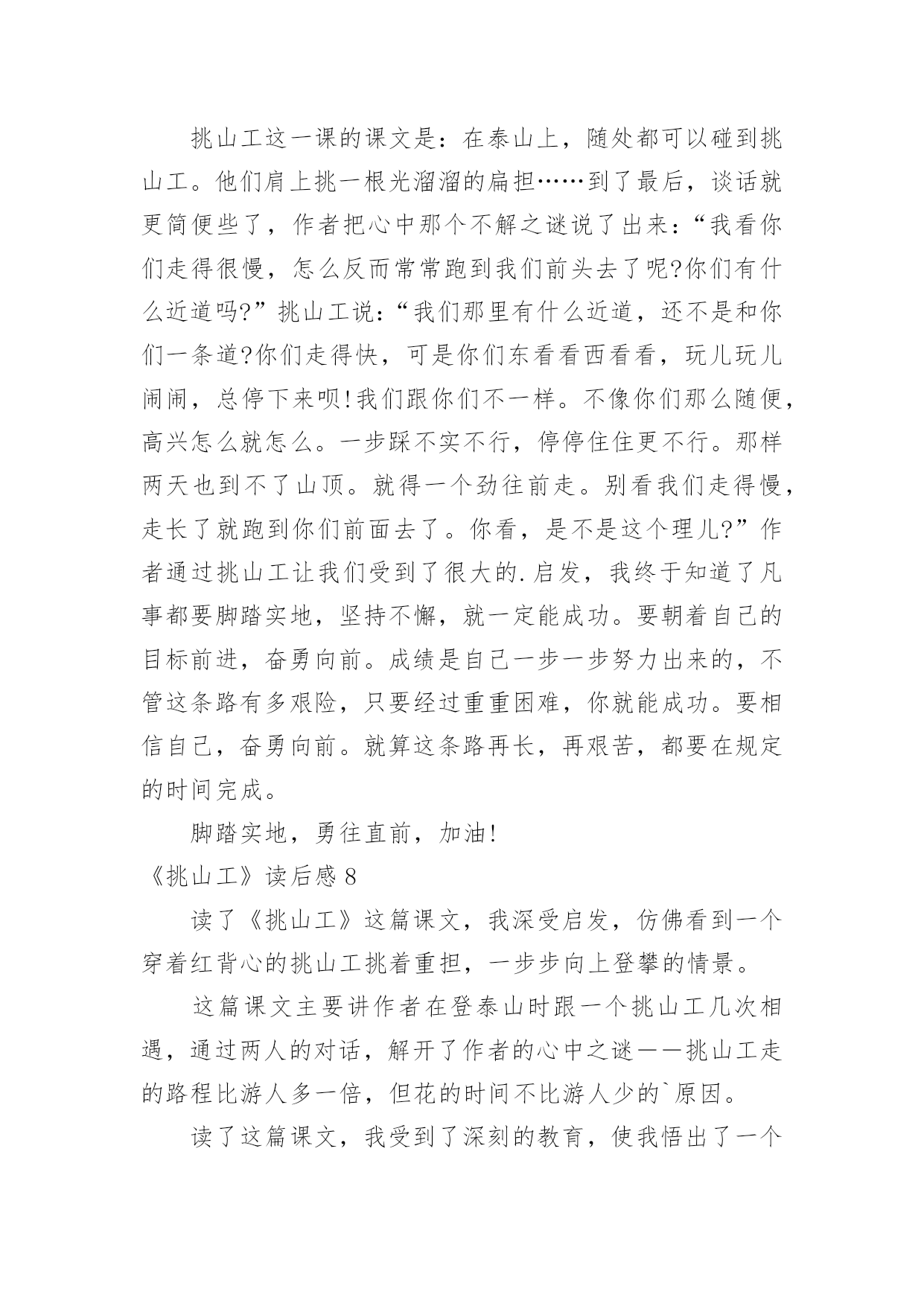 挑山工这一课的课文是：在泰山上，随处都可以碰到挑山工。他们肩上挑一根光溜溜的扁担……到了最后，谈话就更简便些了，作者把心中那个不解之谜说了出来：“我看你们走得很慢，怎么反而常常跑到我们前头去了呢?你们有什么近道吗?”挑山工说：“我们那里有什么近道，还不是和你们一条道?你们走得快，可是你们东看看西看看，玩儿玩儿闹闹，总停下来呗!我们跟你们不一样。不像你们那么随便，高兴怎么就怎么。一步踩不实不行，停停住住更不行。那样两天也到不了山顶。就得一个劲往前走。别看我们走得慢，走长了就跑到你们前面去了。你看，是不是这个理儿?”作者通过挑山工让我们受到了很大的.启发，我终于知道了凡事都要脚踏实地，坚持不懈，就一定能成功。要朝着自己的目标前进，奋勇向前。成绩是自己一步一步努力出来的，不管这条路有多艰险，只要经过重重困难，你就能成功。要相信自己，奋勇向前。就算这条路再长，再艰苦，都要在规定的时间完成。

脚踏实地，勇往直前，加油!

《挑山工》读后感 8

读了《挑山工》这篇课文，我深受启发，仿佛看到一个穿着红背心的挑山工挑着重担，一步步向上登攀的情景。

这篇课文主要讲作者在登泰山时跟一个挑山工几次相遇，通过两人的对话，解开了作者的心中之谜——挑山工走的路程比游人多一倍，但花的时间不比游人少的`原因。

读了这篇课文，我受到了深刻的教育，使我悟出了一个